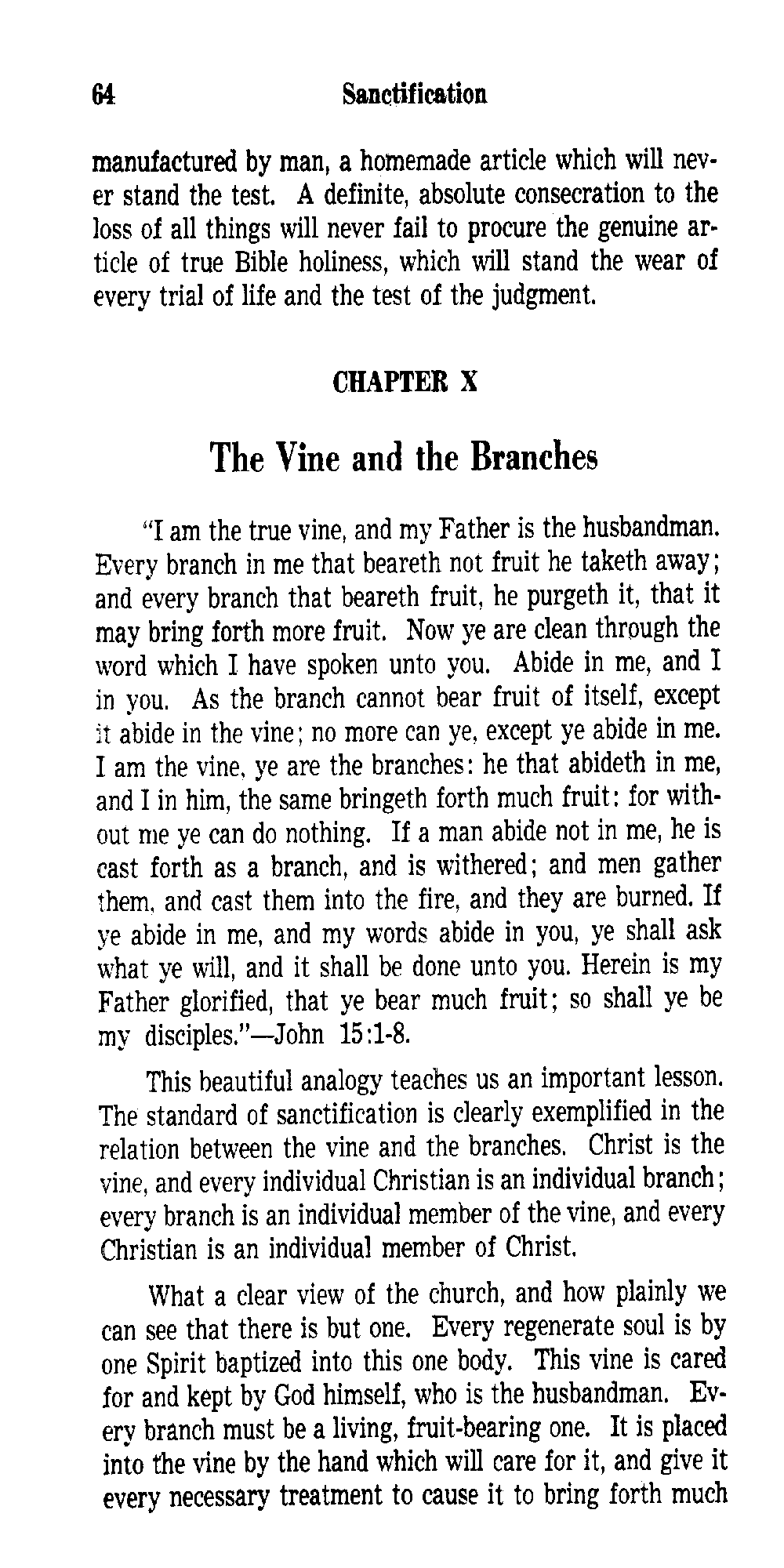 64 Sanctification

manufactured by man, a homemade article which will never stand the test. A definite, absolute consecration to the loss of all things will never fail to procure the genuine article of true Bible holiness, which will stand the wear of every trial of life and the test of the judgment.

CHAPTER X

The Vine and the Branches

"I am the true vine, and my Father is the husbandman. Every branch in me that beareth not fruit he taketh away; and every branch that beareth fruit, he purgeth it, that it may bring forth more fruit. Now ye are clean through the word which I have spoken unto you. Abide in me, and I in you. As the branch cannot bear fruit of itself, except it abide in the vine; no more can ye, except ye abide in me. I am the vine, ye are the branches: he that abideth in me, and I in him, the same bringeth forth much fruit: for without me ye can do nothing. If a man abide not in me, he is cast forth as a branch, and is withered; and men gather them, and cast them into the fire, and they are burned. If ye abide in me, and my words abide in you, ye shall ask what ye will, and it shall be done unto you. Herein is my Father glorified, that ye bear much fruit; so shall ye be my disciples."—John 15:1-8.

This beautiful analogy teaches us an important lesson. The standard of sanctification is clearly exemplified in the relation between the vine and the branches. Christ is the vine, and every individual Christian is an individual branch; every branch is an individual member of the vine, and every Christian is an individual member of Christ.

What a clear view of the church, and how plainly we can see that there is but one. Every regenerate soul is by one Spirit baptized into this one body. This vine is cared for and kept by God himself, who is the husbandman. Every branch must be a living, fruit-bearing one. It is placed into the vine by the hand which will care for it, and give it every necessary treatment to cause it to bring forth much